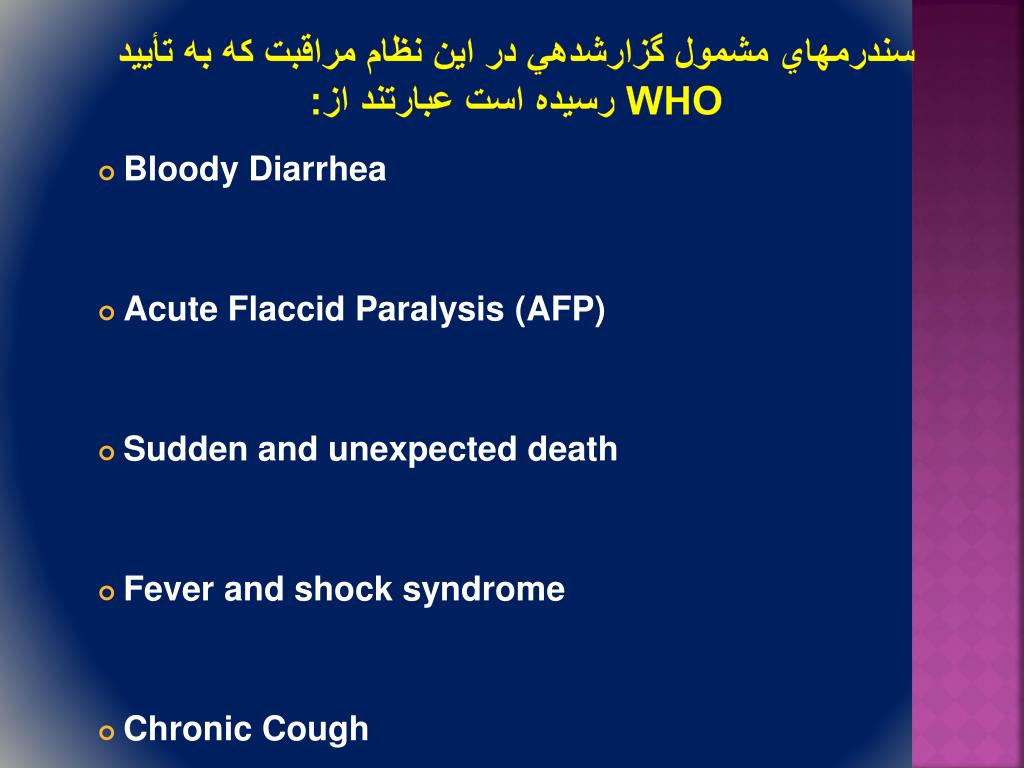 سندرمهاي مشمول گزارشدهي در اين نظام مراقبت كه به تأييد WHO رسيده است عبارتند از:

Bloody Diarrhea

Acute Flaccid Paralysis (AFP)

Sudden and unexpected death

Fever and shock syndrome

Chronic Cough